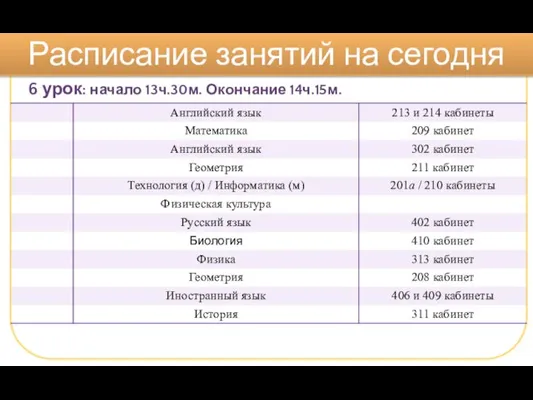 Расписание занятий на сегодня

6 урок: начало 13ч.30м. Окончание 14ч.15м.

| | | |
|---|---|---|
| | Английский язык | 213 и 214 кабинеты |
| | Математика | 209 кабинет |
| | Английский язык | 302 кабинет |
| | Геометрия | 211 кабинет |
| | Технология (д) / Информатика (м) | 201а / 210 кабинеты |
| | Физическая культура | |
| | Русский язык | 402 кабинет |
| | Биология | 410 кабинет |
| | Физика | 313 кабинет |
| | Геометрия | 208 кабинет |
| | Иностранный язык | 406 и 409 кабинеты |
| | История | 311 кабинет |